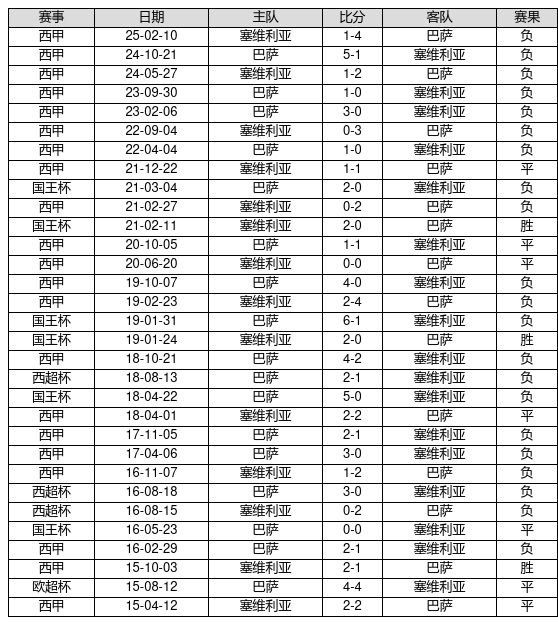 | 赛事 | 日期 | 主队 | 比分 | 客队 | 赛果 |
|---|---|---|---|---|---|
| 西甲 | 25-02-10 | 塞维利亚 | 1-4 | 巴萨 | 负 |
| 西甲 | 24-10-21 | 巴萨 | 5-1 | 塞维利亚 | 负 |
| 西甲 | 24-05-27 | 塞维利亚 | 1-2 | 巴萨 | 负 |
| 西甲 | 23-09-30 | 巴萨 | 1-0 | 塞维利亚 | 负 |
| 西甲 | 23-02-06 | 巴萨 | 3-0 | 塞维利亚 | 负 |
| 西甲 | 22-09-04 | 塞维利亚 | 0-3 | 巴萨 | 负 |
| 西甲 | 22-04-04 | 巴萨 | 1-0 | 塞维利亚 | 负 |
| 西甲 | 21-12-22 | 塞维利亚 | 1-1 | 巴萨 | 平 |
| 国王杯 | 21-03-04 | 巴萨 | 2-0 | 塞维利亚 | 负 |
| 西甲 | 21-02-27 | 塞维利亚 | 0-2 | 巴萨 | 负 |
| 国王杯 | 21-02-11 | 塞维利亚 | 2-0 | 巴萨 | 胜 |
| 西甲 | 20-10-05 | 巴萨 | 1-1 | 塞维利亚 | 平 |
| 西甲 | 20-06-20 | 塞维利亚 | 0-0 | 巴萨 | 平 |
| 西甲 | 19-10-07 | 巴萨 | 4-0 | 塞维利亚 | 负 |
| 西甲 | 19-02-23 | 塞维利亚 | 2-4 | 巴萨 | 负 |
| 国王杯 | 19-01-31 | 巴萨 | 6-1 | 塞维利亚 | 负 |
| 国王杯 | 19-01-24 | 塞维利亚 | 2-0 | 巴萨 | 胜 |
| 西甲 | 18-10-21 | 巴萨 | 4-2 | 塞维利亚 | 负 |
| 西超杯 | 18-08-13 | 巴萨 | 2-1 | 塞维利亚 | 负 |
| 国王杯 | 18-04-22 | 巴萨 | 5-0 | 塞维利亚 | 负 |
| 西甲 | 18-04-01 | 塞维利亚 | 2-2 | 巴萨 | 平 |
| 西甲 | 17-11-05 | 巴萨 | 2-1 | 塞维利亚 | 负 |
| 西甲 | 17-04-06 | 巴萨 | 3-0 | 塞维利亚 | 负 |
| 西甲 | 16-11-07 | 塞维利亚 | 1-2 | 巴萨 | 负 |
| 西超杯 | 16-08-18 | 巴萨 | 3-0 | 塞维利亚 | 负 |
| 西超杯 | 16-08-15 | 塞维利亚 | 0-2 | 巴萨 | 负 |
| 国王杯 | 16-05-23 | 巴萨 | 0-0 | 塞维利亚 | 平 |
| 西甲 | 16-02-29 | 巴萨 | 2-1 | 塞维利亚 | 负 |
| 西甲 | 15-10-03 | 塞维利亚 | 2-1 | 巴萨 | 胜 |
| 欧超杯 | 15-08-12 | 巴萨 | 4-4 | 塞维利亚 | 平 |
| 西甲 | 15-04-12 | 塞维利亚 | 2-2 | 巴萨 | 平 |